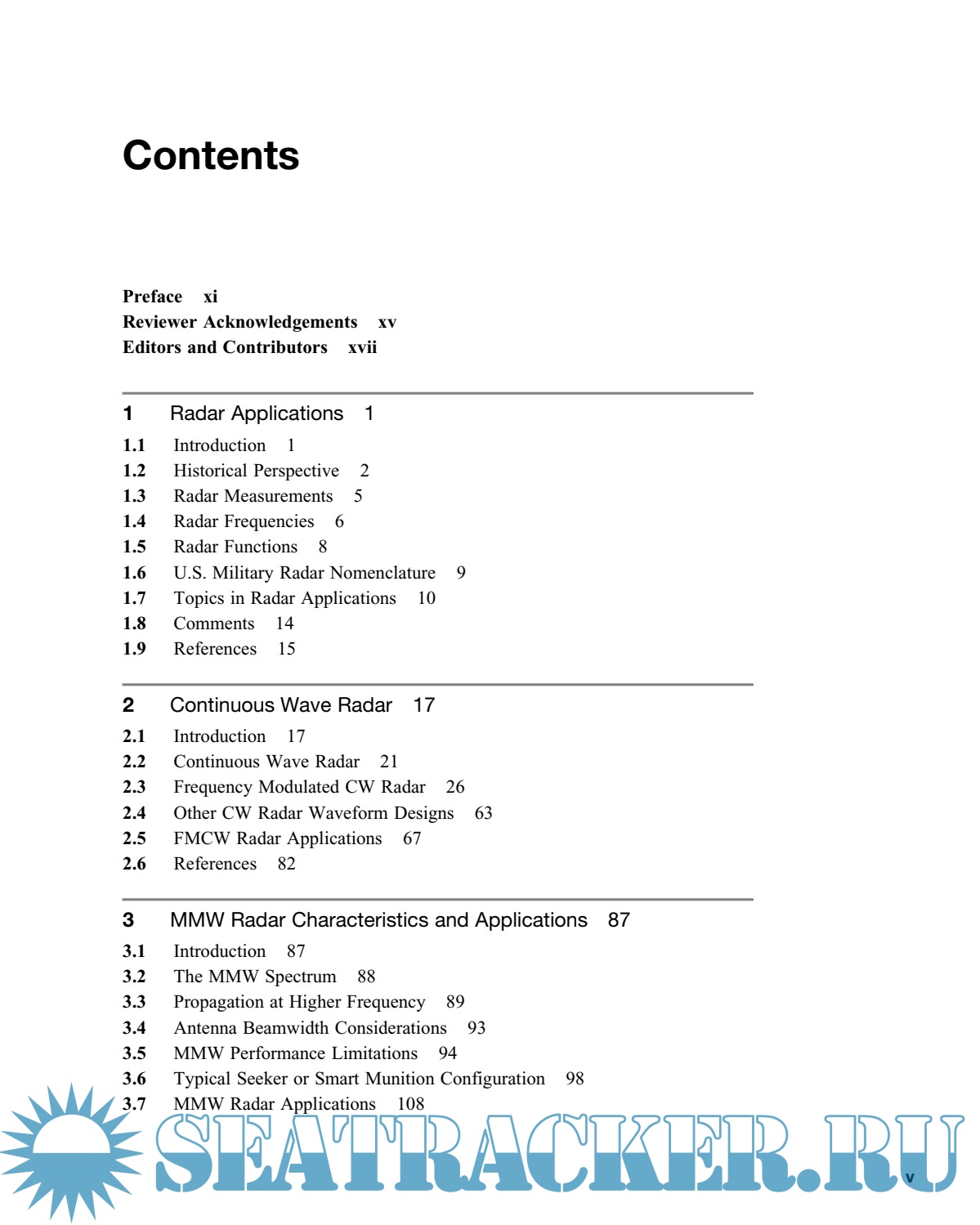 Contents

Preface xi
Reviewer Acknowledgements xv
Editors and Contributors xvii

1 Radar Applications 1
1.1 Introduction 1
1.2 Historical Perspective 2
1.3 Radar Measurements 5
1.4 Radar Frequencies 6
1.5 Radar Functions 8
1.6 U.S. Military Radar Nomenclature 9
1.7 Topics in Radar Applications 10
1.8 Comments 14
1.9 References 15

2 Continuous Wave Radar 17
2.1 Introduction 17
2.2 Continuous Wave Radar 21
2.3 Frequency Modulated CW Radar 26
2.4 Other CW Radar Waveform Designs 63
2.5 FMCW Radar Applications 67
2.6 References 82

3 MMW Radar Characteristics and Applications 87
3.1 Introduction 87
3.2 The MMW Spectrum 88
3.3 Propagation at Higher Frequency 89
3.4 Antenna Beamwidth Considerations 93
3.5 MMW Performance Limitations 94
3.6 Typical Seeker or Smart Munition Configuration 98
3.7 MMW Radar Applications 108

SEATRACKER.RU

v